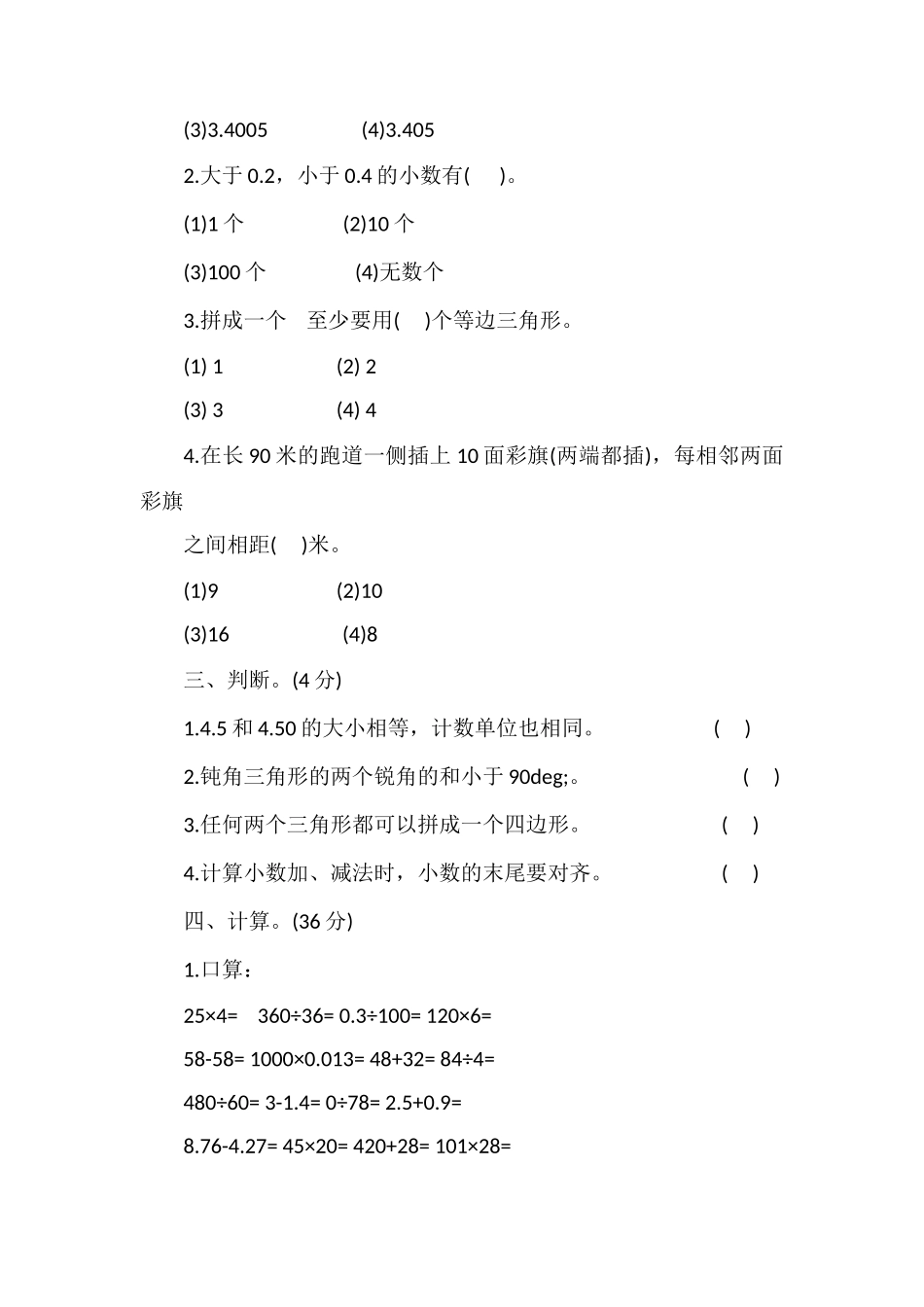 (3)3.4005　　(4)3.405

2.大于 0.2，小于 0.4 的小数有(　)。

(1)1 个　　(2)10 个

(3)100 个　　(4)无数个

3.拼成一个　至少要用(　)个等边三角形。

(1) 1　　(2) 2

(3) 3　　(4) 4

4.在长 90 米的跑道一侧插上 10 面彩旗(两端都插)，每相邻两面彩旗

之间相距(　)米。

(1)9　　(2)10

(3)16　　(4)8

三、判断。(4 分)

1.4.5 和 4.50 的大小相等，计数单位也相同。　(　)

2.钝角三角形的两个锐角的和小于 90deg;。　(　)

3.任何两个三角形都可以拼成一个四边形。　(　)

4.计算小数加、减法时，小数的末尾要对齐。　(　)

四、计算。(36 分)

1.口算：

25×4=　360÷36= 0.3÷100= 120×6=

58-58= 1000×0.013= 48+32= 84÷4=

480÷60= 3-1.4= 0÷78= 2.5+0.9=

8.76-4.27= 45×20= 420+28= 101×28=